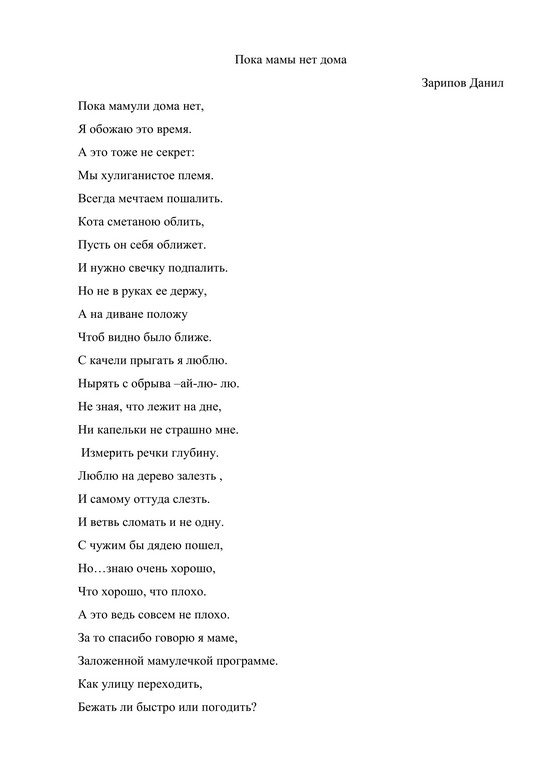 Пока мамы нет дома

Зарипов Данил

Пока мамули дома нет,
Я обожаю это время.
А это тоже не секрет:
Мы хулиганистое племя.
Всегда мечтаем пошалить.
Кота сметаною облить,
Пусть он себя оближет.
И нужно свечку подпалить.
Но не в руках ее держу,
А на диване положу
Чтоб видно было ближе.
С качели прыгать я люблю.
Нырять с обрыва –ай-лю- лю.
Не зная, что лежит на дне,
Ни капельки не страшно мне.
Измерить речки глубину.
Люблю на дерево залезть ,
И самому оттуда слезть.
И ветвь сломать и не одну.
С чужим бы дядею пошел,
Но…знаю очень хорошо,
Что хорошо, что плохо.
А это ведь совсем не плохо.
За то спасибо говорю я маме,
Заложенной мамулечкой программе.
Как улицу переходить,
Бежать ли быстро или погодить?